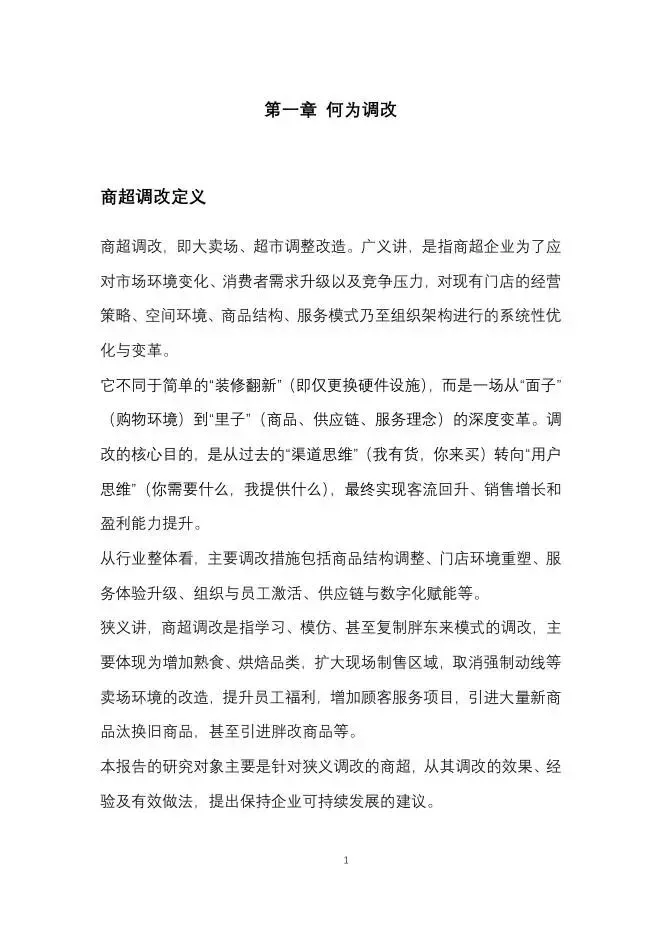 第一章 何为调改

商超调改定义

商超调改，即大卖场、超市调整改造。广义讲，是指商超企业为了应对市场环境变化、消费者需求升级以及竞争压力，对现有门店的经营策略、空间环境、商品结构、服务模式乃至组织架构进行的系统性优化与变革。

它不同于简单的“装修翻新”（即仅更换硬件设施），而是一场从“面子”（购物环境）到“里子”（商品、供应链、服务理念）的深度变革。调改的核心目的，是从过去的“渠道思维”（我有货，你来买）转向“用户思维”（你需要什么，我提供什么），最终实现客流回升、销售增长和盈利能力提升。

从行业整体看，主要调改措施包括商品结构调整、门店环境重塑、服务体验升级、组织与员工激活、供应链与数字化赋能等。

狭义讲，商超调改是指学习、模仿、甚至复制胖东来模式的调改，主要体现为增加熟食、烘焙品类，扩大现场制售区域，取消强制动线等卖场环境的改造，提升员工福利，增加顾客服务项目，引进大量新商品汰换旧商品，甚至引进胖改商品等。

本报告的研究对象主要是针对狭义调改的商超，从其调改的效果、经验及有效做法，提出保持企业可持续发展的建议。

1